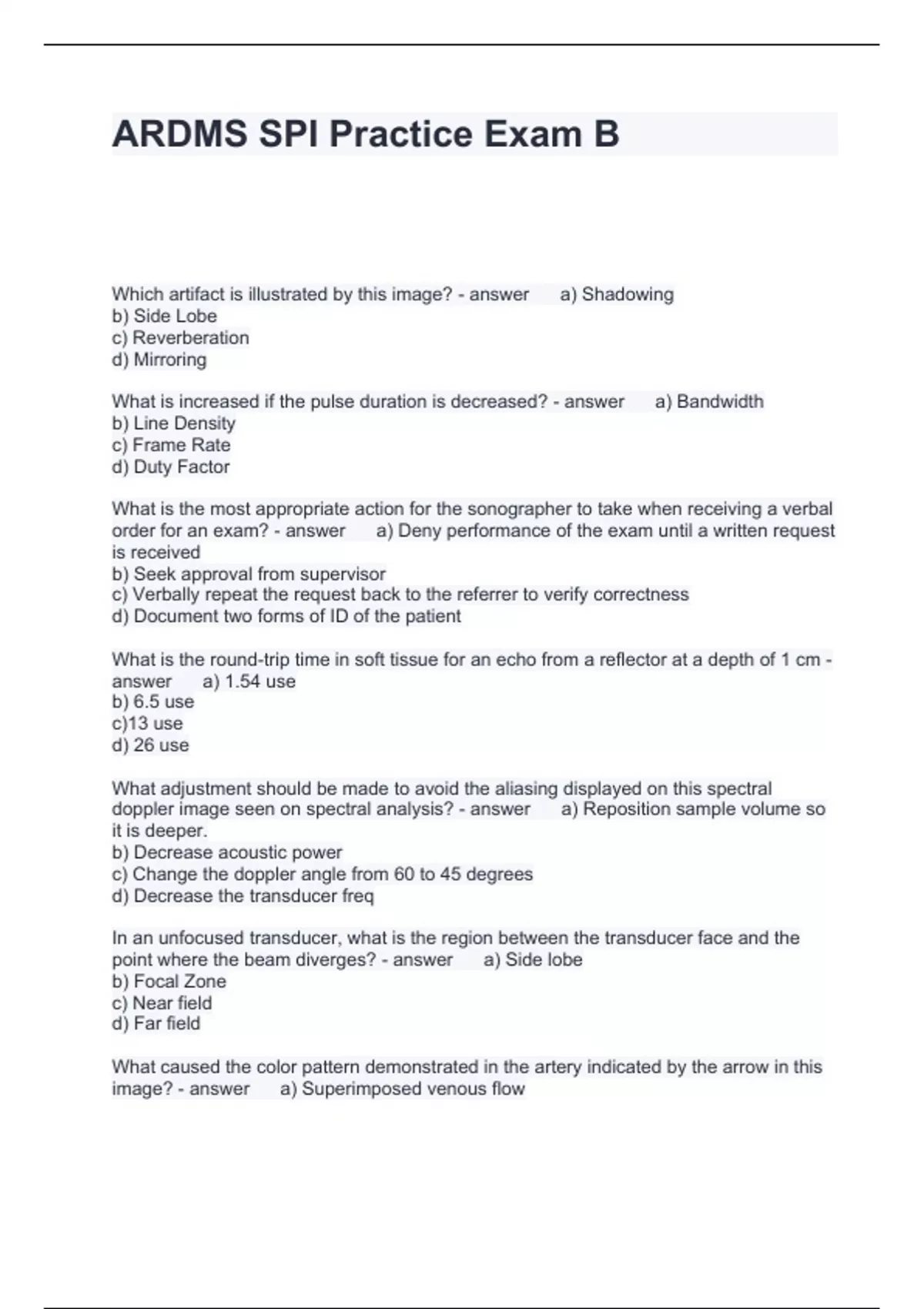 ARDMS SPI Practice Exam B

Which artifact is illustrated by this image? - answer a) Shadowing
b) Side Lobe
c) Reverberation
d) Mirroring

What is increased if the pulse duration is decreased? - answer a) Bandwidth
b) Line Density
c) Frame Rate
d) Duty Factor

What is the most appropriate action for the sonographer to take when receiving a verbal order for an exam? - answer a) Deny performance of the exam until a written request is received
b) Seek approval from supervisor
c) Verbally repeat the request back to the referrer to verify correctness
d) Document two forms of ID of the patient

What is the round-trip time in soft tissue for an echo from a reflector at a depth of 1 cm - answer a) 1.54 use
b) 6.5 use
c)13 use
d) 26 use

What adjustment should be made to avoid the aliasing displayed on this spectral doppler image seen on spectral analysis? - answer a) Reposition sample volume so it is deeper.
b) Decrease acoustic power
c) Change the doppler angle from 60 to 45 degrees
d) Decrease the transducer freq

In an unfocused transducer, what is the region between the transducer face and the point where the beam diverges? - answer a) Side lobe
b) Focal Zone
c) Near field
d) Far field

What caused the color pattern demonstrated in the artery indicated by the arrow in this image? - answer a) Superimposed venous flow